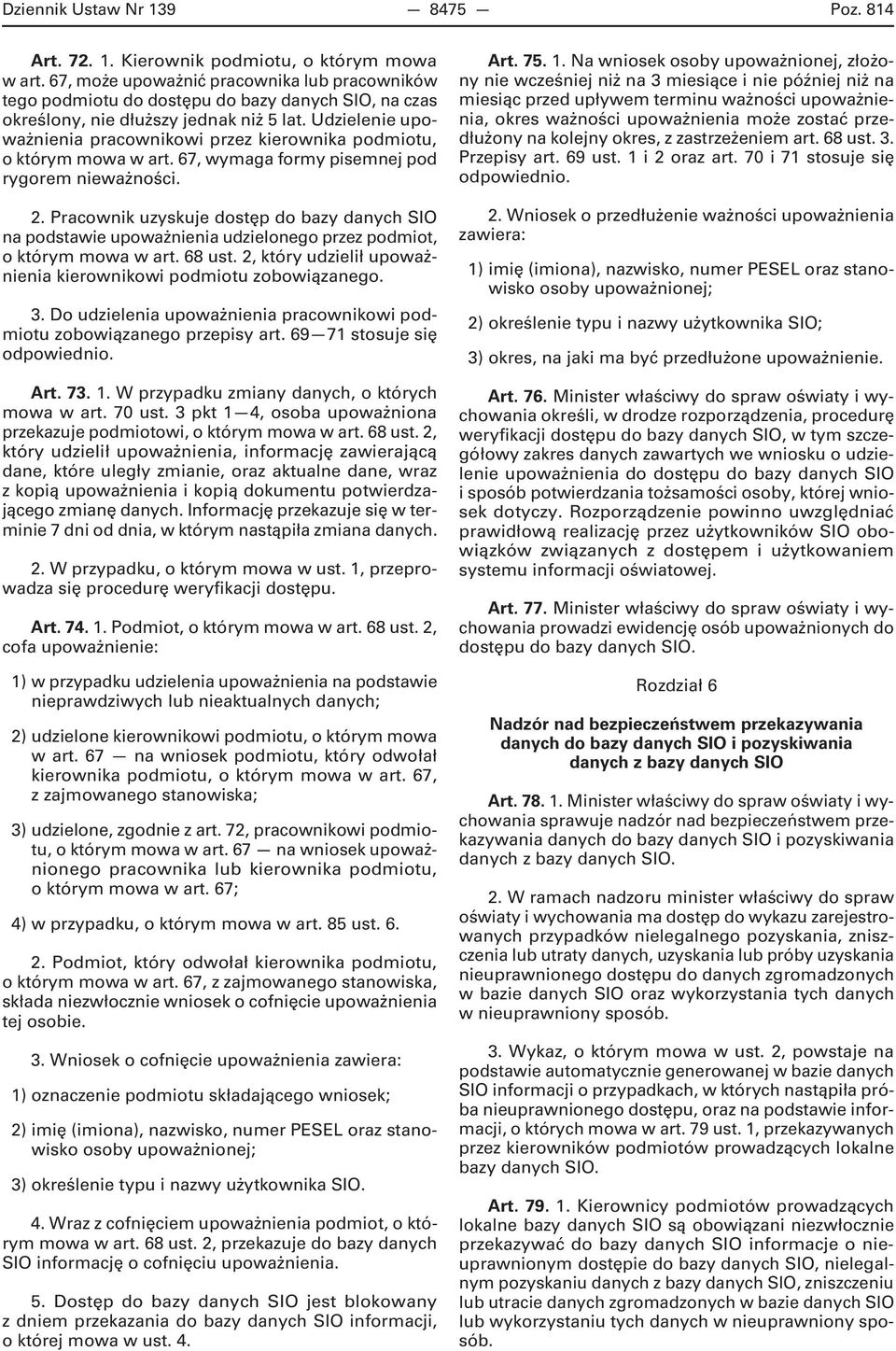 Dziennik Ustaw Nr 139 — 8475 — Poz. 814

Art. 72. 1. Kierownik podmiotu, o którym mowa w art. 67, może upoważnić pracownika lub pracowników tego podmiotu do dostępu do bazy danych SIO, na czas określony, nie dłuższy jednak niż 5 lat. Udzielenie upoważnienia pracownikowi przez kierownika podmiotu, o którym mowa w art. 67, wymaga formy pisemnej pod rygorem nieważności.

2. Pracownik uzyskuje dostęp do bazy danych SIO na podstawie upoważnienia udzielonego przez podmiot, o którym mowa w art. 68 ust. 2, który udzielił upoważnienia kierownikowi podmiotu zobowiązanego.

3. Do udzielenia upoważnienia pracownikowi podmiotu zobowiązanego przepisy art. 69—71 stosuje się odpowiednio.

Art. 73. 1. W przypadku zmiany danych, o których mowa w art. 70 ust. 3 pkt 1—4, osoba upoważniona przekazuje podmiotowi, o którym mowa w art. 68 ust. 2, który udzielił upoważnienia, informację zawierającą dane, które uległy zmianie, oraz aktualne dane, wraz z kopią upoważnienia i kopią dokumentu potwierdzającego zmianę danych. Informację przekazuje się w terminie 7 dni od dnia, w którym nastąpiła zmiana danych.

2. W przypadku, o którym mowa w ust. 1, przeprowadza się procedurę weryfikacji dostępu.

Art. 74. 1. Podmiot, o którym mowa w art. 68 ust. 2, cofa upoważnienie:

1) w przypadku udzielenia upoważnienia na podstawie nieprawdziwych lub nieaktualnych danych;

2) udzielone kierownikowi podmiotu, o którym mowa w art. 67 — na wniosek podmiotu, który odwołał kierownika podmiotu, o którym mowa w art. 67, z zajmowanego stanowiska;

3) udzielone, zgodnie z art. 72, pracownikowi podmiotu, o którym mowa w art. 67 — na wniosek upoważnionego pracownika lub kierownika podmiotu, o którym mowa w art. 67;

4) w przypadku, o którym mowa w art. 85 ust. 6.

2. Podmiot, który odwołał kierownika podmiotu, o którym mowa w art. 67, z zajmowanego stanowiska, składa niezwłocznie wniosek o cofnięcie upoważnienia tej osobie.

3. Wniosek o cofnięcie upoważnienia zawiera:

1) oznaczenie podmiotu składającego wniosek;

2) imię (imiona), nazwisko, numer PESEL oraz stanowisko osoby upoważnionej;

3) określenie typu i nazwy użytkownika SIO.

4. Wraz z cofnięciem upoważnienia podmiot, o którym mowa w art. 68 ust. 2, przekazuje do bazy danych SIO informację o cofnięciu upoważnienia.

5. Dostęp do bazy danych SIO jest blokowany z dniem przekazania do bazy danych SIO informacji, o której mowa w ust. 4.

Art. 75. 1. Na wniosek osoby upoważnionej, złożony nie wcześniej niż na 3 miesiące i nie później niż na miesiąc przed upływem terminu ważności upoważnienia, okres ważności upoważnienia może zostać przedłużony na kolejny okres, z zastrzeżeniem art. 68 ust. 3. Przepisy art. 69 ust. 1 i 2 oraz art. 70 i 71 stosuje się odpowiednio.

2. Wniosek o przedłużenie ważności upoważnienia zawiera:

1) imię (imiona), nazwisko, numer PESEL oraz stanowisko osoby upoważnionej;

2) określenie typu i nazwy użytkownika SIO;

3) okres, na jaki ma być przedłużone upoważnienie.

Art. 76. Minister właściwy do spraw oświaty i wychowania określi, w drodze rozporządzenia, procedurę weryfikacji dostępu do bazy danych SIO, w tym szczegółowy zakres danych zawartych we wniosku o udzielenie upoważnienia do dostępu do bazy danych SIO i sposób potwierdzania tożsamości osoby, której wniosek dotyczy. Rozporządzenie powinno uwzględniać prawidłową realizację przez użytkowników SIO obowiązków związanych z dostępem i użytkowaniem systemu informacji oświatowej.

Art. 77. Minister właściwy do spraw oświaty i wychowania prowadzi ewidencję osób upoważnionych do dostępu do bazy danych SIO.

Rozdział 6

Nadzór nad bezpieczeństwem przekazywania danych do bazy danych SIO i pozyskiwania danych z bazy danych SIO

Art. 78. 1. Minister właściwy do spraw oświaty i wychowania sprawuje nadzór nad bezpieczeństwem przekazywania danych do bazy danych SIO i pozyskiwania danych z bazy danych SIO.

2. W ramach nadzoru minister właściwy do spraw oświaty i wychowania ma dostęp do wykazu zarejestrowanych przypadków nielegalnego pozyskania, zniszczenia lub utraty danych, uzyskania lub próby uzyskania nieuprawnionego dostępu do danych zgromadzonych w bazie danych SIO oraz wykorzystania tych danych w nieuprawniony sposób.

3. Wykaz, o którym mowa w ust. 2, powstaje na podstawie automatycznie generowanej w bazie danych SIO informacji o przypadkach, w których nastąpiła próba nieuprawnionego dostępu, oraz na podstawie informacji, o których mowa w art. 79 ust. 1, przekazywanych przez kierowników podmiotów prowadzących lokalne bazy danych SIO.

Art. 79. 1. Kierownicy podmiotów prowadzących lokalne bazy danych SIO są obowiązani niezwłocznie przekazywać do bazy danych SIO informacje o nieuprawnionym dostępie do bazy danych SIO, nielegalnym pozyskaniu danych z bazy danych SIO, zniszczeniu lub utracie danych zgromadzonych w bazie danych SIO lub wykorzystaniu tych danych w nieuprawniony sposób.